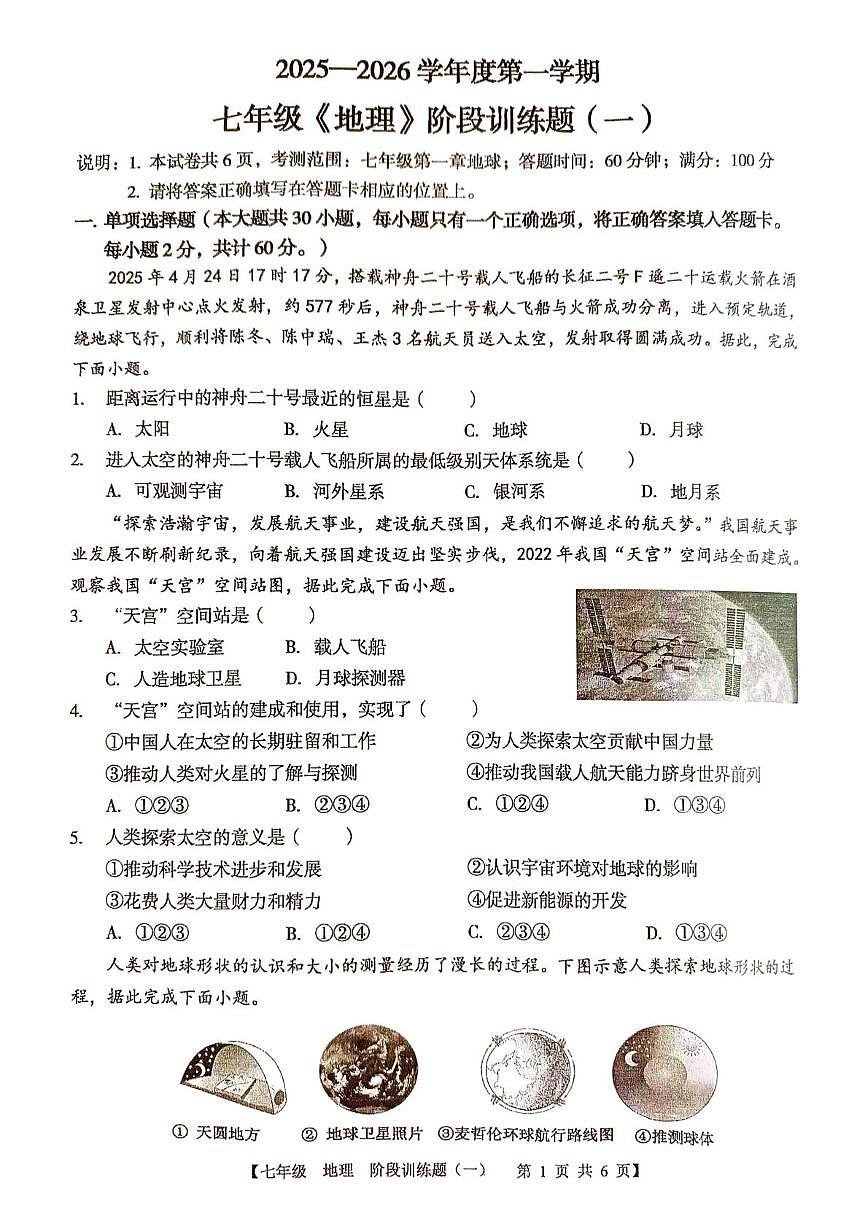 2025—2026 学年度第一学期

七年级《地理》阶段训练题（一）

说明：1. 本试卷共 6 页，考测范围：七年级第一章地球；答题时间：60 分钟；满分：100 分

2. 请将答案正确填写在答题卡相应的位置上。

一. 单项选择题（本大题共 30 小题，每小题只有一个正确选项，将正确答案填入答题卡。每小题 2 分，共计 60 分。）

2025 年 4 月 24 日 17 时 17 分，搭载神舟二十号载人飞船的长征二号 F 遥二十运载火箭在酒泉卫星发射中心点火发射，约 577 秒后，神舟二十号载人飞船与火箭成功分离，进入预定轨道，绕地球飞行，顺利将陈冬、陈中瑞、王杰 3 名航天员送入太空，发射取得圆满成功。据此，完成下面小题。

1. 距离运行中的神舟二十号最近的恒星是（　　）

A. 太阳　　B. 火星　　C. 地球　　D. 月球

2. 进入太空的神舟二十号载人飞船所属的最低级别天体系统是（　　）

A. 可观测宇宙　　B. 河外星系　　C. 银河系　　D. 地月系

“探索浩瀚宇宙，发展航天事业，建设航天强国，是我们不懈追求的航天梦。”我国航天事业发展不断刷新纪录，向着航天强国建设迈出坚实步伐，2022 年我国“天宫”空间站全面建成。观察我国“天宫”空间站图，据此完成下面小题。

3. “天宫”空间站是（　　）

A. 太空实验室　　B. 载人飞船

C. 人造地球卫星　　D. 月球探测器

4. “天宫”空间站的建成和使用，实现了（　　）

①中国人在太空的长期驻留和工作　　②为人类探索太空贡献中国力量

③推动人类对火星的了解与探测　　④推动我国载人航天能力跻身世界前列

A. ①②③　　B. ②③④　　C. ①②④　　D. ①③④

5. 人类探索太空的意义是（　　）

①推动科学技术进步和发展　　②认识宇宙环境对地球的影响

③花费人类大量财力和精力　　④促进新能源的开发

A. ①②③　　B. ①②④　　C. ②③④　　D. ①③④

人类对地球形状的认识和大小的测量经历了漫长的过程。下图示意人类探索地球形状的过程，据此完成下面小题。

① 天圆地方　② 地球卫星照片　③麦哲伦环球航行路线图　④推测球体

【七年级　地理　阶段训练题（一）　第 1 页 共 6 页】